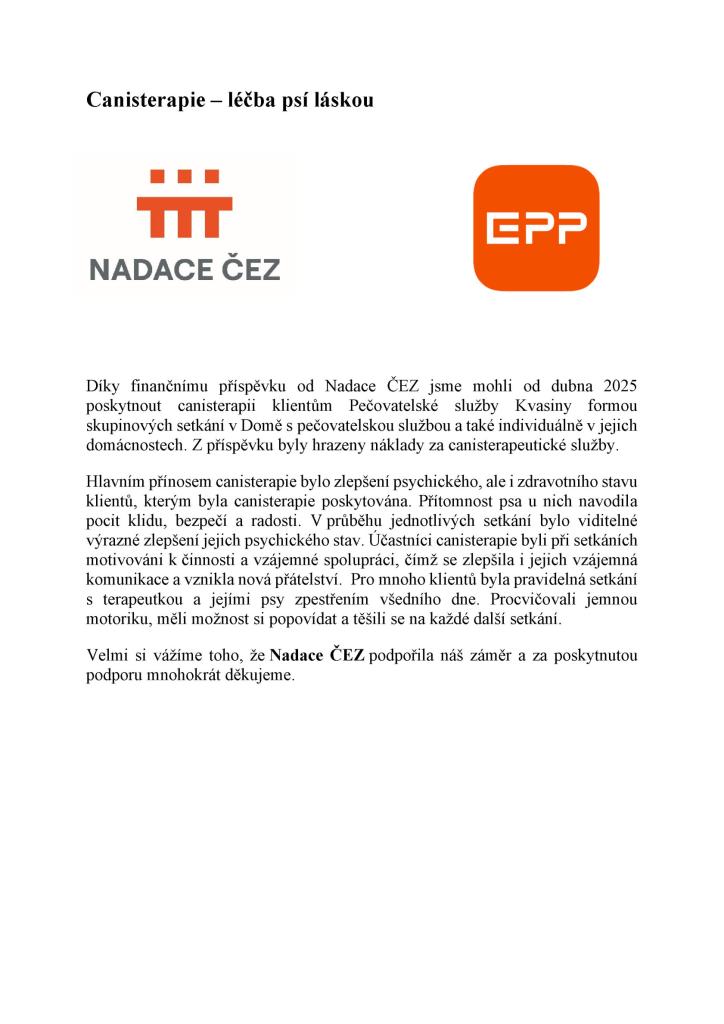 Canisterapie – léčba psí láskou

NADACE ČEZ

EPP

Díky finančnímu příspěvku od Nadace ČEZ jsme mohli od dubna 2025 poskytnout canisterapii klientům Pečovatelské služby Kvasiny formou skupinových setkání v Domě s pečovatelskou službou a také individuálně v jejich domácnostech. Z příspěvku byly hrazeny náklady za canisterapeutické služby.

Hlavním přínosem canisterapie bylo zlepšení psychického, ale i zdravotního stavu klientů, kterým byla canisterapie poskytována. Přítomnost psa u nich navodila pocit klidu, bezpečí a radosti. V průběhu jednotlivých setkání bylo viditelné výrazné zlepšení jejich psychického stav. Účastníci canisterapie byli při setkáních motivováni k činnosti a vzájemné spolupráci, čímž se zlepšila i jejich vzájemná komunikace a vznikla nová přátelství. Pro mnoho klientů byla pravidelná setkání s terapeutkou a jejími psy zpestřením všedního dne. Procvičovali jemnou motoriku, měli možnost si popovídat a těšili se na každé další setkání.

Velmi si vážíme toho, že Nadace ČEZ podpořila náš záměr a za poskytnutou podporu mnohokrát děkujeme.